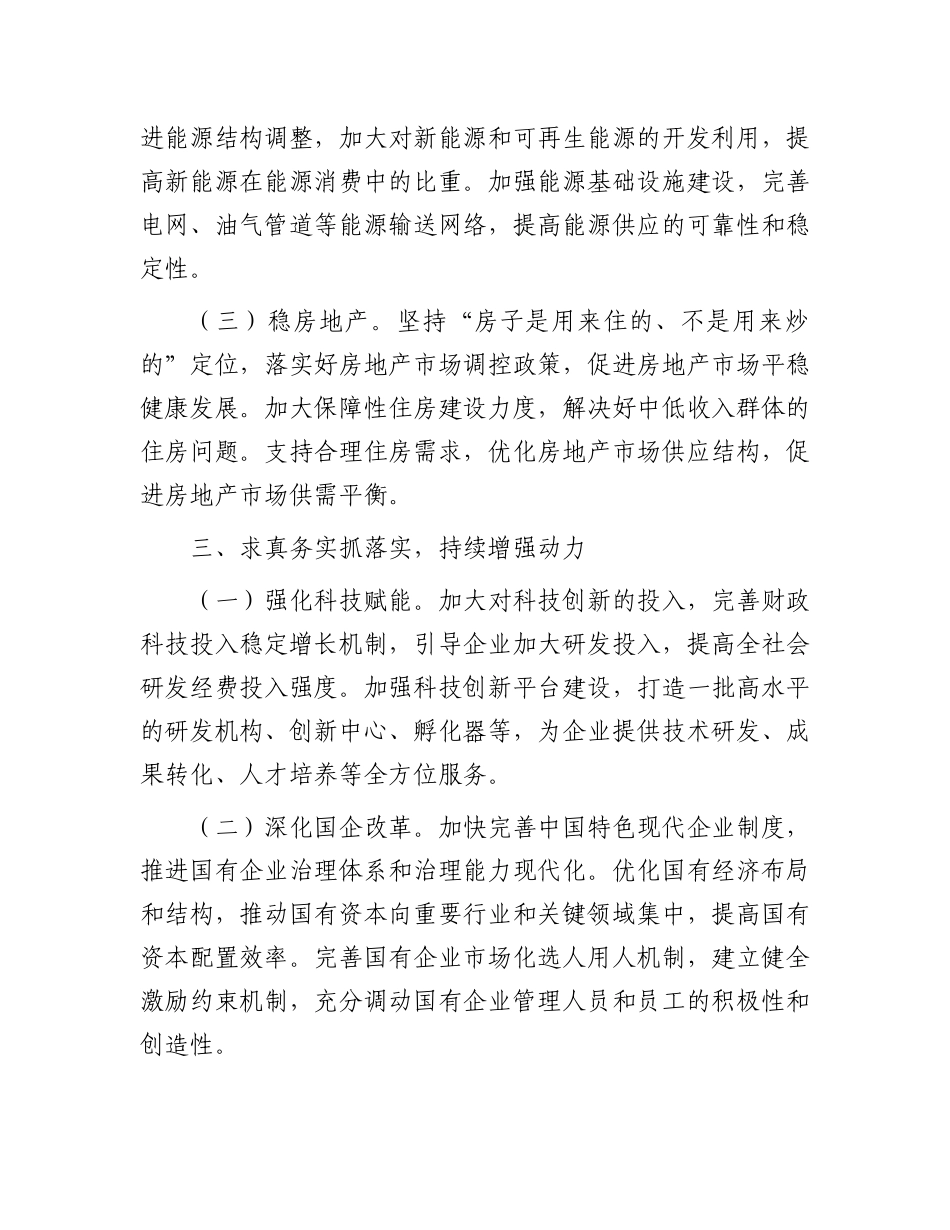 进能源结构调整，加大对新能源和可再生能源的开发利用，提高新能源在能源消费中的比重。加强能源基础设施建设，完善电网、油气管道等能源输送网络，提高能源供应的可靠性和稳定性。

（三）稳房地产。坚持“房子是用来住的、不是用来炒的”定位，落实好房地产市场调控政策，促进房地产市场平稳健康发展。加大保障性住房建设力度，解决好中低收入群体的住房问题。支持合理住房需求，优化房地产市场供应结构，促进房地产市场供需平衡。

三、求真务实抓落实，持续增强动力

（一）强化科技赋能。加大对科技创新的投入，完善财政科技投入稳定增长机制，引导企业加大研发投入，提高全社会研发经费投入强度。加强科技创新平台建设，打造一批高水平的研发机构、创新中心、孵化器等，为企业提供技术研发、成果转化、人才培养等全方位服务。

（二）深化国企改革。加快完善中国特色现代企业制度，推进国有企业治理体系和治理能力现代化。优化国有经济布局和结构，推动国有资本向重要行业和关键领域集中，提高国有资本配置效率。完善国有企业市场化选人用人机制，建立健全激励约束机制，充分调动国有企业管理人员和员工的积极性和创造性。